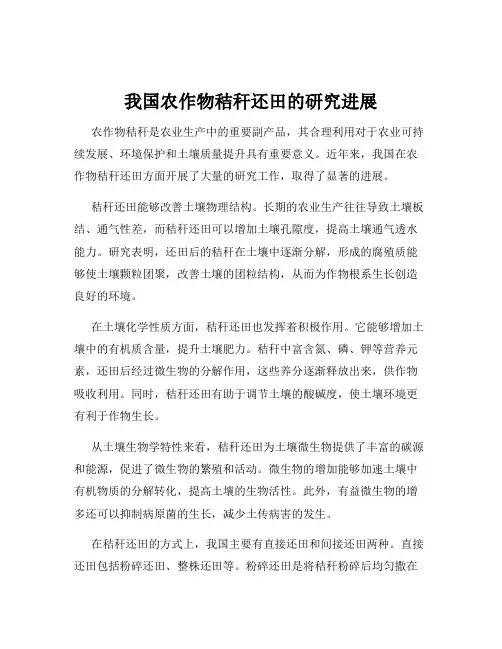 我国农作物秸秆还田的研究进展

农作物秸秆是农业生产中的重要副产品，其合理利用对于农业可持续发展、环境保护和土壤质量提升具有重要意义。近年来，我国在农作物秸秆还田方面开展了大量的研究工作，取得了显著的进展。

秸秆还田能够改善土壤物理结构。长期的农业生产往往导致土壤板结、通气性差，而秸秆还田可以增加土壤孔隙度，提高土壤通气透水能力。研究表明，还田后的秸秆在土壤中逐渐分解，形成的腐殖质能够使土壤颗粒团聚，改善土壤的团粒结构，从而为作物根系生长创造良好的环境。

在土壤化学性质方面，秸秆还田也发挥着积极作用。它能够增加土壤中的有机质含量，提升土壤肥力。秸秆中富含氮、磷、钾等营养元素，还田后经过微生物的分解作用，这些养分逐渐释放出来，供作物吸收利用。同时，秸秆还田有助于调节土壤的酸碱度，使土壤环境更有利于作物生长。

从土壤生物学特性来看，秸秆还田为土壤微生物提供了丰富的碳源和能源，促进了微生物的繁殖和活动。微生物的增加能够加速土壤中有机物质的分解转化，提高土壤的生物活性。此外，有益微生物的增多还可以抑制病原菌的生长，减少土传病害的发生。

在秸秆还田的方式上，我国主要有直接还田和间接还田两种。直接还田包括粉碎还田、整株还田等。粉碎还田是将秸秆粉碎后均匀撒在